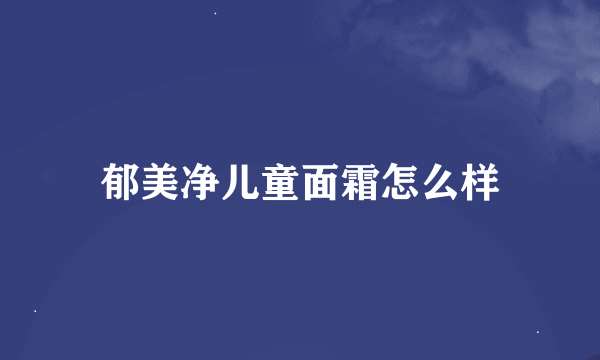 郁美净儿童面霜怎么样